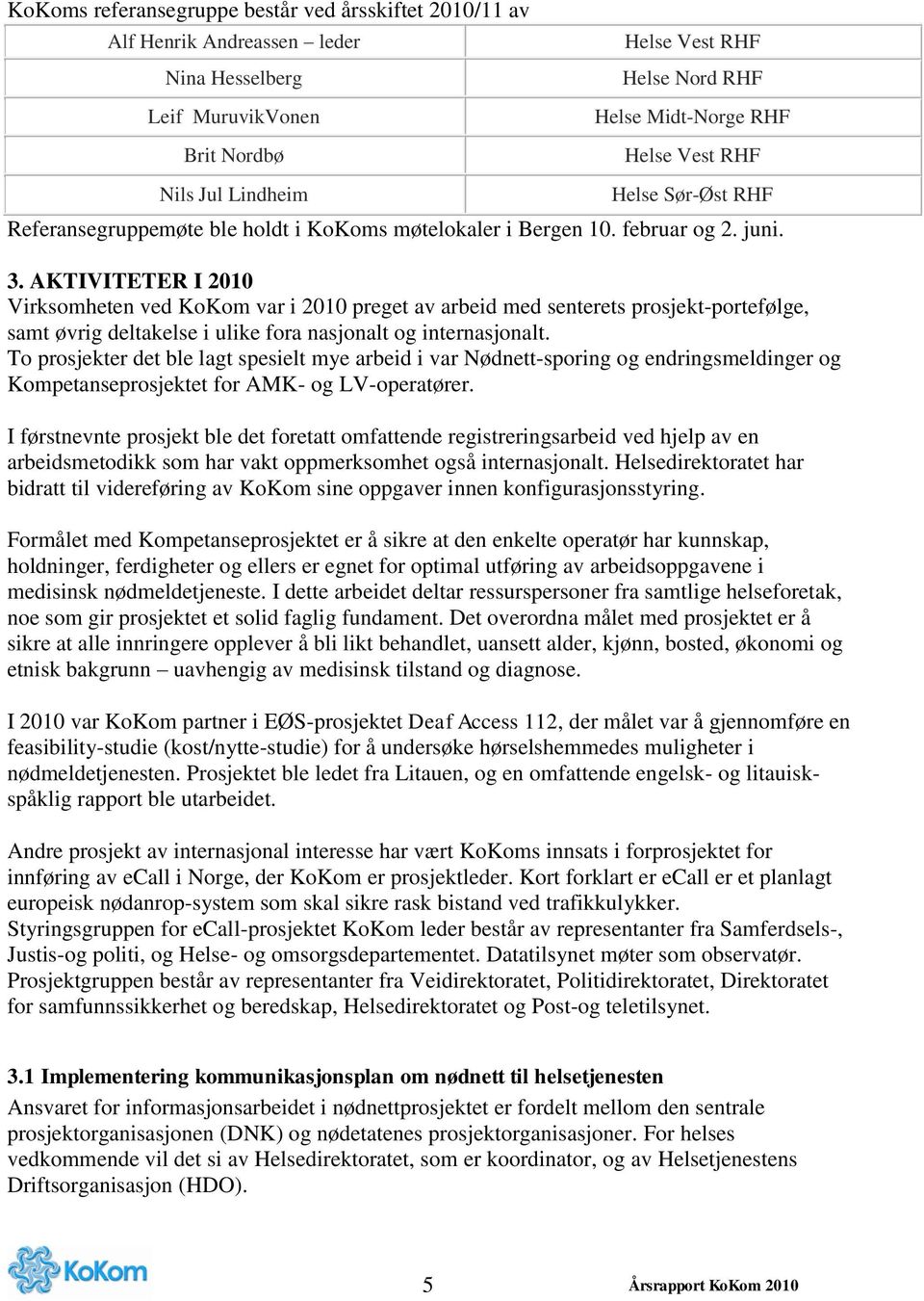 KoKoms referansegruppe består ved årsskiftet 2010/11 av

| Alf Henrik Andreassen – leder | Helse Vest RHF |
|---|---|
| Nina Hesselberg | Helse Nord RHF |
| Leif MuruvikVonen | Helse Midt-Norge RHF |
| Brit Nordbø | Helse Vest RHF |
| Nils Jul Lindheim | Helse Sør-Øst RHF |

Referansegruppemøte ble holdt i KoKoms møtelokaler i Bergen 10. februar og 2. juni.

3. AKTIVITETER I 2010
Virksomheten ved KoKom var i 2010 preget av arbeid med senterets prosjekt-portefølge, samt øvrig deltakelse i ulike fora nasjonalt og internasjonalt.
To prosjekter det ble lagt spesielt mye arbeid i var Nødnett-sporing og endringsmeldinger og Kompetanseprosjektet for AMK- og LV-operatører.

I førstnevnte prosjekt ble det foretatt omfattende registreringsarbeid ved hjelp av en arbeidsmetodikk som har vakt oppmerksomhet også internasjonalt. Helsedirektoratet har bidratt til videreføring av KoKom sine oppgaver innen konfigurasjonsstyring.

Formålet med Kompetanseprosjektet er å sikre at den enkelte operatør har kunnskap, holdninger, ferdigheter og ellers er egnet for optimal utføring av arbeidsoppgavene i medisinsk nødmeldetjeneste. I dette arbeidet deltar ressurspersoner fra samtlige helseforetak, noe som gir prosjektet et solid faglig fundament. Det overordna målet med prosjektet er å sikre at alle innringere opplever å bli likt behandlet, uansett alder, kjønn, bosted, økonomi og etnisk bakgrunn – uavhengig av medisinsk tilstand og diagnose.

I 2010 var KoKom partner i EØS-prosjektet Deaf Access 112, der målet var å gjennomføre en feasibility-studie (kost/nytte-studie) for å undersøke hørselshemmedes muligheter i nødmeldetjenesten. Prosjektet ble ledet fra Litauen, og en omfattende engelsk- og litauiskspåklig rapport ble utarbeidet.

Andre prosjekt av internasjonal interesse har vært KoKoms innsats i forprosjektet for innføring av eCall i Norge, der KoKom er prosjektleder. Kort forklart er eCall er et planlagt europeisk nødanrop-system som skal sikre rask bistand ved trafikkulykker.
Styringsgruppen for eCall-prosjektet KoKom leder består av representanter fra Samferdsels-, Justis-og politi, og Helse- og omsorgsdepartementet. Datatilsynet møter som observatør.
Prosjektgruppen består av representanter fra Veidirektoratet, Politidirektoratet, Direktoratet for samfunnssikkerhet og beredskap, Helsedirektoratet og Post-og teletilsynet.

3.1 Implementering kommunikasjonsplan om nødnett til helsetjenesten
Ansvaret for informasjonsarbeidet i nødnettprosjektet er fordelt mellom den sentrale prosjektorganisasjonen (DNK) og nødetatenes prosjektorganisasjoner. For helses vedkommende vil det si av Helsedirektoratet, som er koordinator, og av Helsetjenestens Driftsorganisasjon (HDO).

KoKom

5

Årsrapport KoKom 2010